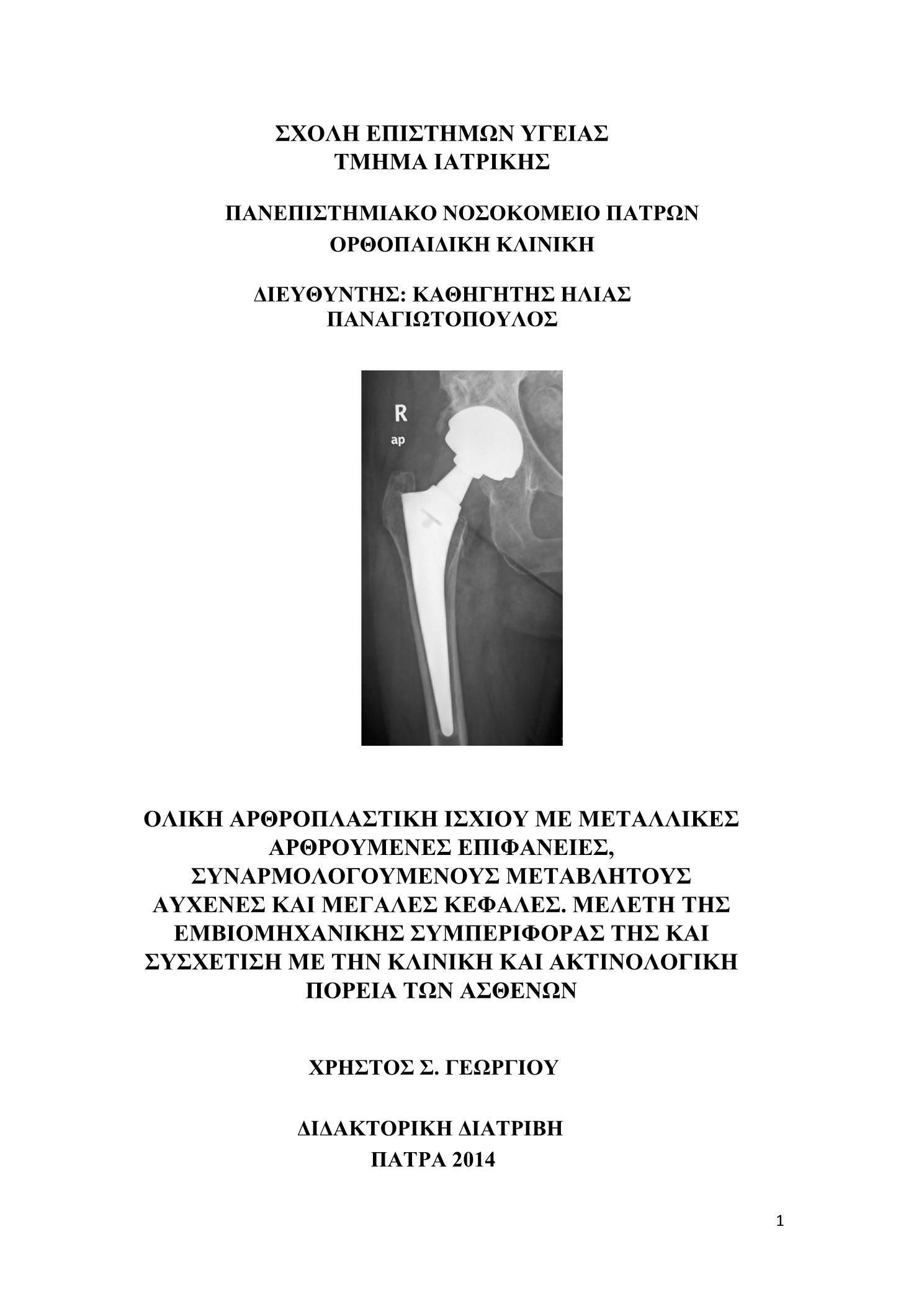 ΣΧΟΛΗ ΕΠΙΣΤΗΜΩΝ ΥΓΕΙΑΣ
ΤΜΗΜΑ ΙΑΤΡΙΚΗΣ

ΠΑΝΕΠΙΣΤΗΜΙΑΚΟ ΝΟΣΟΚΟΜΕΙΟ ΠΑΤΡΩΝ
ΟΡΘΟΠΑΙΔΙΚΗ ΚΛΙΝΙΚΗ

ΔΙΕΥΘΥΝΤΗΣ: ΚΑΘΗΓΗΤΗΣ ΗΛΙΑΣ ΠΑΝΑΓΙΩΤΟΠΟΥΛΟΣ

R
ap

ΟΛΙΚΗ ΑΡΘΡΟΠΛΑΣΤΙΚΗ ΙΣΧΙΟΥ ΜΕ ΜΕΤΑΛΛΙΚΕΣ ΑΡΘΡΟΥΜΕΝΕΣ ΕΠΙΦΑΝΕΙΕΣ, ΣΥΝΑΡΜΟΛΟΓΟΥΜΕΝΟΥΣ ΜΕΤΑΒΛΗΤΟΥΣ ΑΥΧΕΝΕΣ ΚΑΙ ΜΕΓΑΛΕΣ ΚΕΦΑΛΕΣ. ΜΕΛΕΤΗ ΤΗΣ ΕΜΒΙΟΜΗΧΑΝΙΚΗΣ ΣΥΜΠΕΡΙΦΟΡΑΣ ΤΗΣ ΚΑΙ ΣΥΣΧΕΤΙΣΗ ΜΕ ΤΗΝ ΚΛΙΝΙΚΗ ΚΑΙ ΑΚΤΙΝΟΛΟΓΙΚΗ ΠΟΡΕΙΑ ΤΩΝ ΑΣΘΕΝΩΝ

ΧΡΗΣΤΟΣ Σ. ΓΕΩΡΓΙΟΥ

ΔΙΔΑΚΤΟΡΙΚΗ ΔΙΑΤΡΙΒΗ
ΠΑΤΡΑ 2014

1